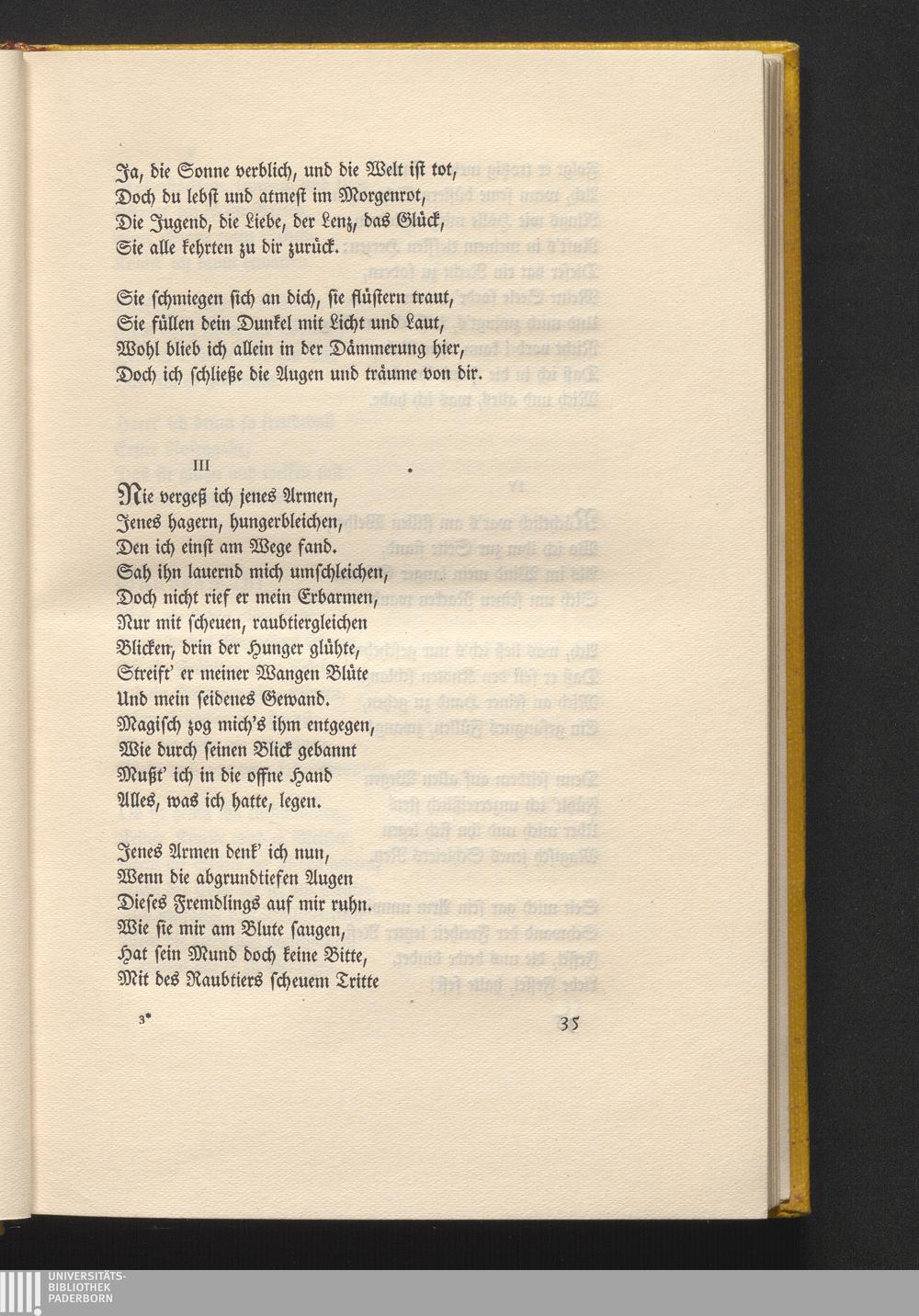 Ja, die Sonne verblich, und die Welt ist tot,
Doch du lebst und atmest im Morgenrot,
Die Jugend, die Liebe, der Lenz, das Glück,
Sie alle kehrten zu dir zurück.

Sie schmiegen sich an dich, sie flüstern traut,
Sie füllen dein Dunkel mit Licht und Laut,
Wohl blieb ich allein in der Dämmerung hier,
Doch ich schließe die Augen und träume von dir.

III

Nie vergeß ich jenes Armen,
Jenes hagern, hungerbleichen,
Den ich einst am Wege fand.
Sah ihn lauernd mich umschleichen,
Doch nicht rief er mein Erbarmen,
Nur mit scheuen, raubtiergleichen
Blicken, drin der Hunger glühte,
Streift' er meiner Wangen Blüte
Und mein seidenes Gewand.
Magisch zog mich's ihm entgegen,
Wie durch seinen Blick gebannt
Mußt' ich in die offne Hand
Alles, was ich hatte, legen.

Jenes Armen denk' ich nun,
Wenn die abgrundtiefen Augen
Dieses Fremdlings auf mir ruhn.
Wie sie mir am Blute saugen,
Hat sein Mund doch keine Bitte,
Mit des Raubtiers scheuem Tritte

3*

35

UNIVERSITÄTS-
BIBLIOTHEK
PADERBORN